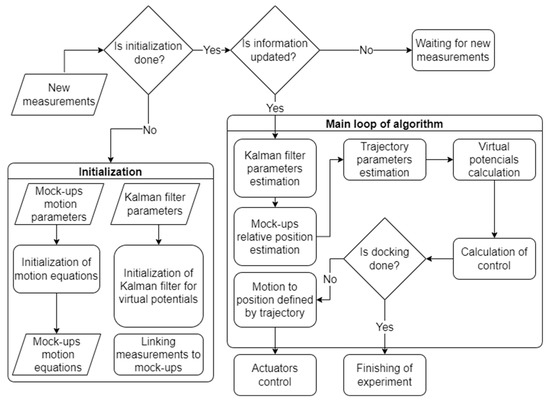 New measurements

Is initialization done?

Yes

Is information updated?

No

Waiting for new measurements

No

Yes

Initialization

Mock-ups motion parameters

Kalman filter parameters

Initialization of motion equations

Initialization of Kalman filter for virtual potentials

Mock-ups motion equations

Linking measurements to mock-ups

Main loop of algorithm

Kalman filter parameters estimation

Trajectory parameters estimation

Virtual potencials calculation

Mock-ups relative position estimation

Is docking done?

Calculation of control

No

Motion to position defined by trajectory

Yes

Actuators control

Finishing of experiment